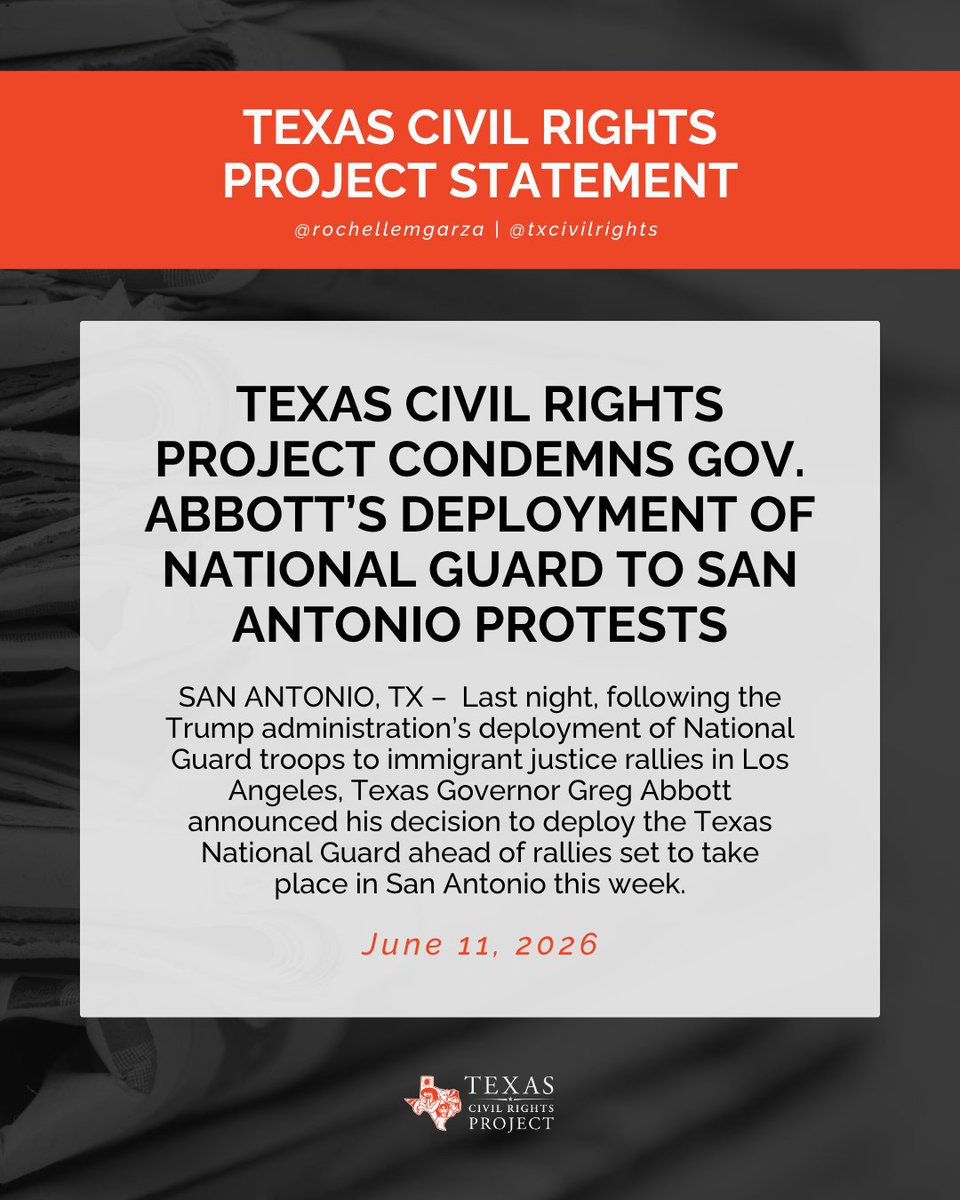 TEXAS CIVIL RIGHTS PROJECT STATEMENT

@rochellemgarza | @txcivilrights

TEXAS CIVIL RIGHTS PROJECT CONDEMNS GOV. ABBOTT'S DEPLOYMENT OF NATIONAL GUARD TO SAN ANTONIO PROTESTS

SAN ANTONIO, TX – Last night, following the Trump administration's deployment of National Guard troops to immigrant justice rallies in Los Angeles, Texas Governor Greg Abbott announced his decision to deploy the Texas National Guard ahead of rallies set to take place in San Antonio this week.

June 11, 2026

TEXAS
CIVIL RIGHTS
PROJECT